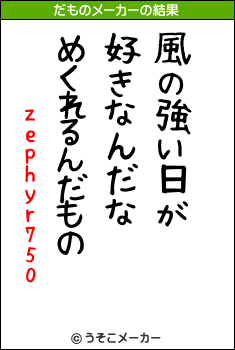 だものメーカーの結果

風の強い日が
好きなんだな
めくれるんだもの
zephyr750

© うそこメーカー